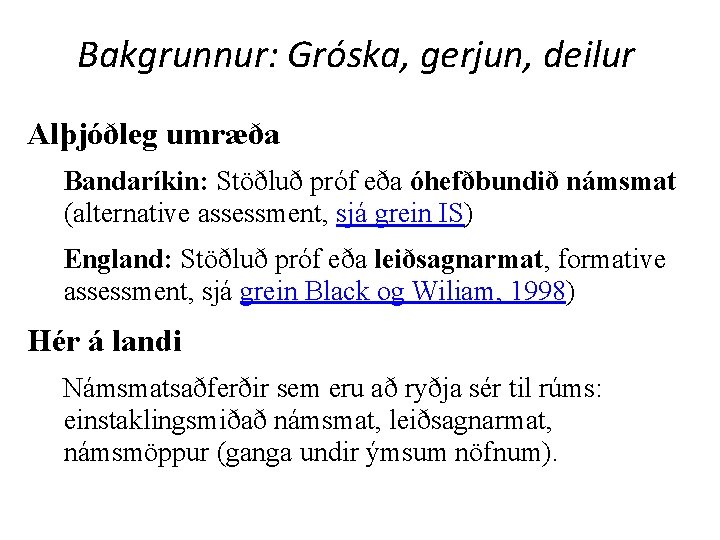 Bakgrunnur: Gróska, gerjun, deilur

Alþjóðleg umræða

Bandaríkin: Stöðluð próf eða óhefðbundið námsmat (alternative assessment, sjá grein IS)

England: Stöðluð próf eða leiðsagnarmat, formative assessment, sjá grein Black og Wiliam, 1998)

Hér á landi

Námsmatsaðferðir sem eru að ryðja sér til rúms: einstaklingsmiðað námsmat, leiðsagnarmat, námsmöppur (ganga undir ýmsum nöfnum).